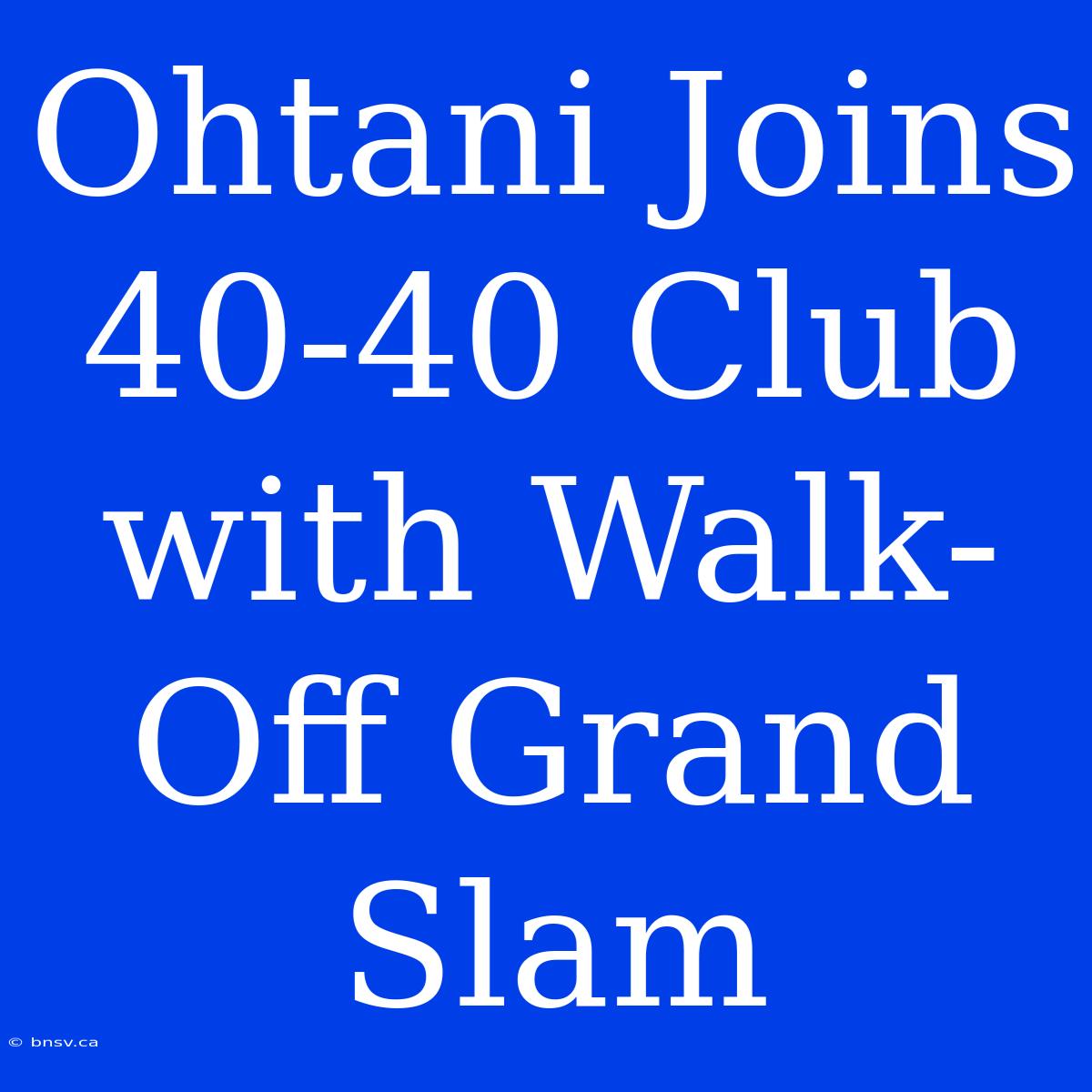 Ohtani Joins 40-40 Club with Walk-Off Grand Slam

© bnsv.ca